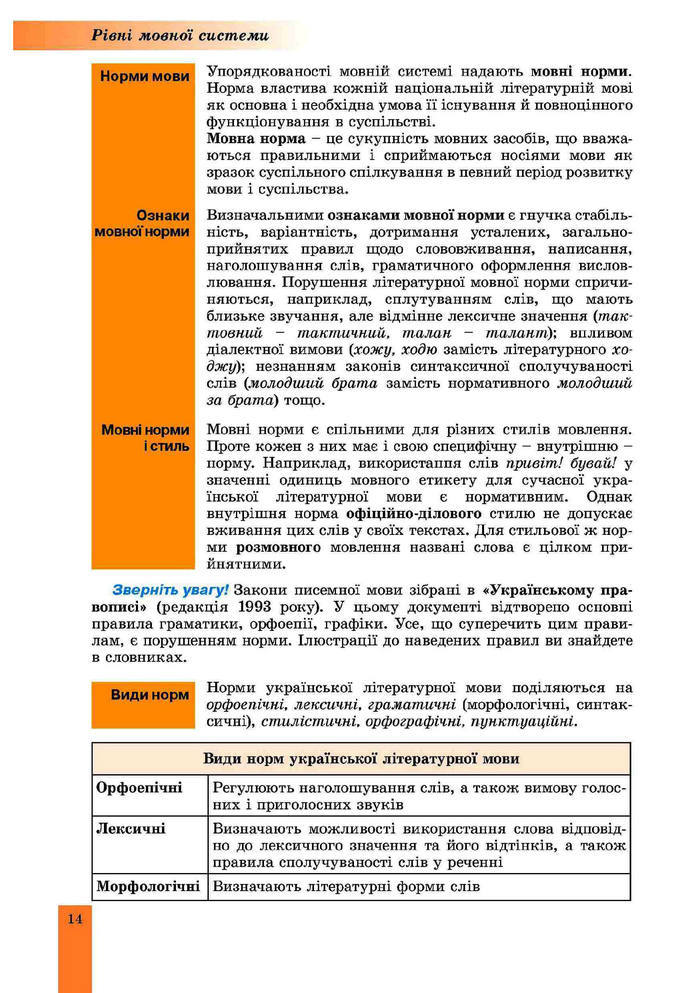 Рівні мовної системи

Норми мови

Упорядкованості мовній системі надають мовні норми. Норма властива кожній національній літературній мові як основна і необхідна умова її існування й повноцінного функціонування в суспільстві.

Мовна норма – це сукупність мовних засобів, що вважаються правильними і сприймаються носіями мови як зразок суспільного спілкування в певний період розвитку мови і суспільства.

Ознаки мовної норми

Визначальними ознаками мовної норми є гнучка стабільність, варіантність, дотримання усталених, загальноприйнятих правил щодо слововживання, написання, наголошування слів, граматичного оформлення висловлювання. Порушення літературної мовної норми спричиняються, наприклад, сплутуванням слів, що мають близьке звучання, але відмінне лексичне значення (тактовний – тактичний, талан – талант); впливом діалектної вимови (хожу, ходю замість літературного ходжу); незнанням законів синтаксичної сполучуваності слів (молодший брата замість нормативного молодший за брата) тощо.

Мовні норми і стиль

Мовні норми є спільними для різних стилів мовлення. Проте кожен з них має і свою специфічну – внутрішню – норму. Наприклад, використання слів привіт! бувай! у значенні одиниць мовного етикету для сучасної української літературної мови є нормативним. Однак внутрішня норма офіційно-ділового стилю не допускає вживання цих слів у своїх текстах. Для стильової ж норми розмовного мовлення названі слова є цілком прийнятними.

Зверніть увагу! Закони писемної мови зібрані в «Українському правописі» (редакція 1993 року). У цьому документі відтворено основні правила граматики, орфоепії, графіки. Усе, що суперечить цим правилам, є порушенням норми. Ілюстрації до наведених правил ви знайдете в словниках.

Види норм

Норми української літературної мови поділяються на орфоепічні, лексичні, граматичні (морфологічні, синтаксичні), стилістичні, орфографічні, пунктуаційні.

| Види норм української літературної мови | |
|---|---|
| Орфоепічні | Регулюють наголошування слів, а також вимову голосних і приголосних звуків |
| Лексичні | Визначають можливості використання слова відповідно до лексичного значення та його відтінків, а також правила сполучуваності слів у реченні |
| Морфологічні | Визначають літературні форми слів |

14